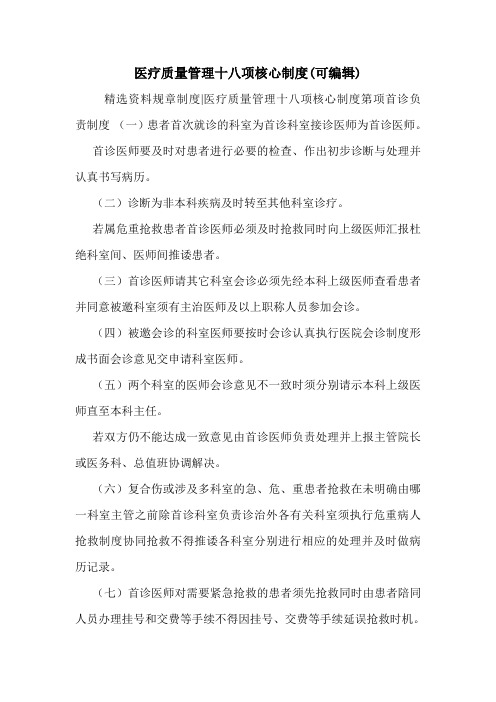 医疗质量管理十八项核心制度(可编辑)

精选资料规章制度|医疗质量管理十八项核心制度第项首诊负责制度 （一）患者首次就诊的科室为首诊科室接诊医师为首诊医师。

首诊医师要及时对患者进行必要的检查、作出初步诊断与处理并认真书写病历。

（二）诊断为非本科疾病及时转至其他科室诊疗。

若属危重抢救患者首诊医师必须及时抢救同时向上级医师汇报杜绝科室间、医师间推诿患者。

（三）首诊医师请其它科室会诊必须先经本科上级医师查看患者并同意被邀科室须有主治医师及以上职称人员参加会诊。

（四）被邀会诊的科室医师要按时会诊认真执行医院会诊制度形成书面会诊意见交申请科室医师。

（五）两个科室的医师会诊意见不一致时须分别请示本科上级医师直至本科主任。

若双方仍不能达成一致意见由首诊医师负责处理并上报主管院长或医务科、总值班协调解决。

（六）复合伤或涉及多科室的急、危、重患者抢救在未明确由哪一科室主管之前除首诊科室负责诊治外各有关科室须执行危重病人抢救制度协同抢救不得推诿各科室分别进行相应的处理并及时做病历记录。

（七）首诊医师对需要紧急抢救的患者须先抢救同时由患者陪同人员办理挂号和交费等手续不得因挂号、交费等手续延误抢救时机。